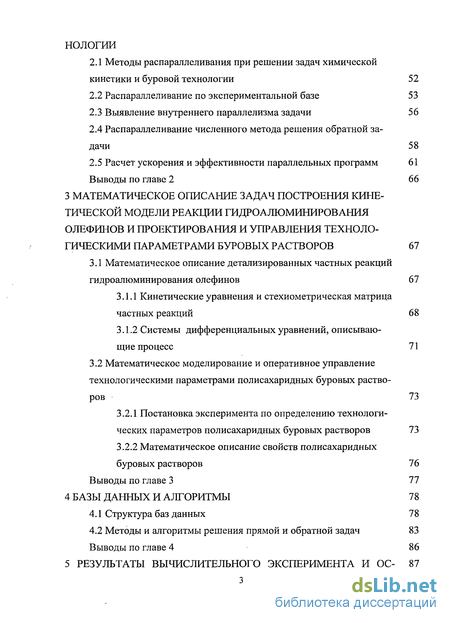 НОЛОГИИ

2.1 Методы распараллеливания при решении задач химической кинетики и буровой технологии 52

2.2 Распараллеливание по экспериментальной базе 53

2.3 Выявление внутреннего параллелизма задачи 56

2.4 Распараллеливание численного метода решения обратной задачи 58

2.5 Расчет ускорения и эффективности параллельных программ 61

Выводы по главе 2 66

3 МАТЕМАТИЧЕСКОЕ ОПИСАНИЕ ЗАДАЧ ПОСТРОЕНИЯ КИНЕТИЧЕСКОЙ МОДЕЛИ РЕАКЦИИ ГИДРОАЛЮМИНИРОВАНИЯ ОЛЕФИНОВ И ПРОЕКТИРОВАНИЯ И УПРАВЛЕНИЯ ТЕХНОЛОГИЧЕСКИМИ ПАРАМЕТРАМИ БУРОВЫХ РАСТВОРОВ 67

3.1 Математическое описание детализированных частных реакций гидроалюминирования олефинов 67

3.1.1 Кинетические уравнения и стехиометрическая матрица частных реакций 68

3.1.2 Системы дифференциальных уравнений, описывающие процесс 71

3.2 Математическое моделирование и оперативное управление технологическими параметрами полисахаридных буровых растворов 73

3.2.1 Постановка эксперимента по определению технологических параметров полисахаридных буровых растворов 73

3.2.2 Математическое описание свойств полисахаридных буровых растворов 76

Выводы по главе 3 77

4 БАЗЫ ДАННЫХ И АЛГОРИТМЫ 78

4.1 Структура баз данных 78

4.2 Методы и алгоритмы решения прямой и обратной задач 83

Выводы по главе 4 86

5 РЕЗУЛЬТАТЫ ВЫЧИСЛИТЕЛЬНОГО ЭКСПЕРИМЕНТА И ОС- 87

3

dsLib.net
библиотека диссертаций